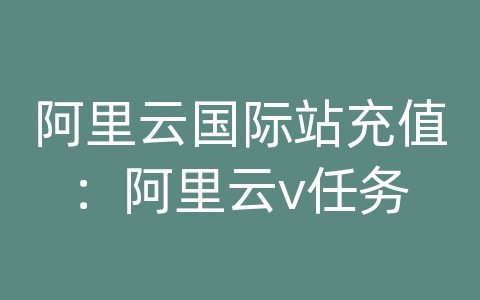 阿里云国际站充值：阿里云v任务